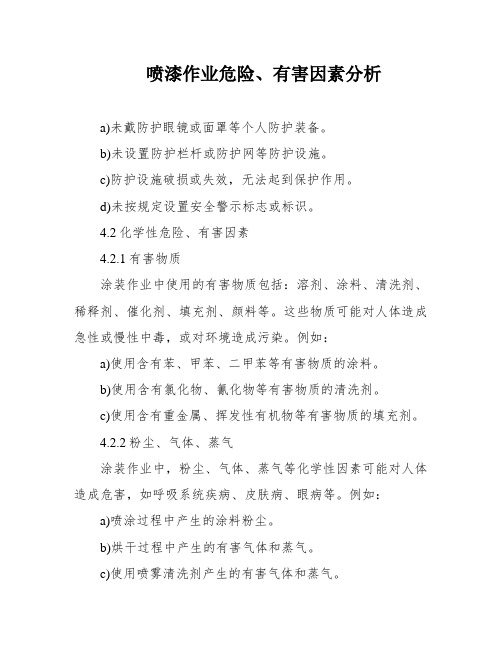 喷漆作业危险、有害因素分析

a)未戴防护眼镜或面罩等个人防护装备。

b)未设置防护栏杆或防护网等防护设施。

c)防护设施破损或失效，无法起到保护作用。

d)未按规定设置安全警示标志或标识。

4.2 化学性危险、有害因素

4.2.1 有害物质

涂装作业中使用的有害物质包括：溶剂、涂料、清洗剂、稀释剂、催化剂、填充剂、颜料等。这些物质可能对人体造成急性或慢性中毒，或对环境造成污染。例如：

a)使用含有苯、甲苯、二甲苯等有害物质的涂料。

b)使用含有氯化物、氰化物等有害物质的清洗剂。

c)使用含有重金属、挥发性有机物等有害物质的填充剂。

4.2.2 粉尘、气体、蒸气

涂装作业中，粉尘、气体、蒸气等化学性因素可能对人体造成危害，如呼吸系统疾病、皮肤病、眼病等。例如：

a)喷涂过程中产生的涂料粉尘。

b)烘干过程中产生的有害气体和蒸气。

c)使用喷雾清洗剂产生的有害气体和蒸气。